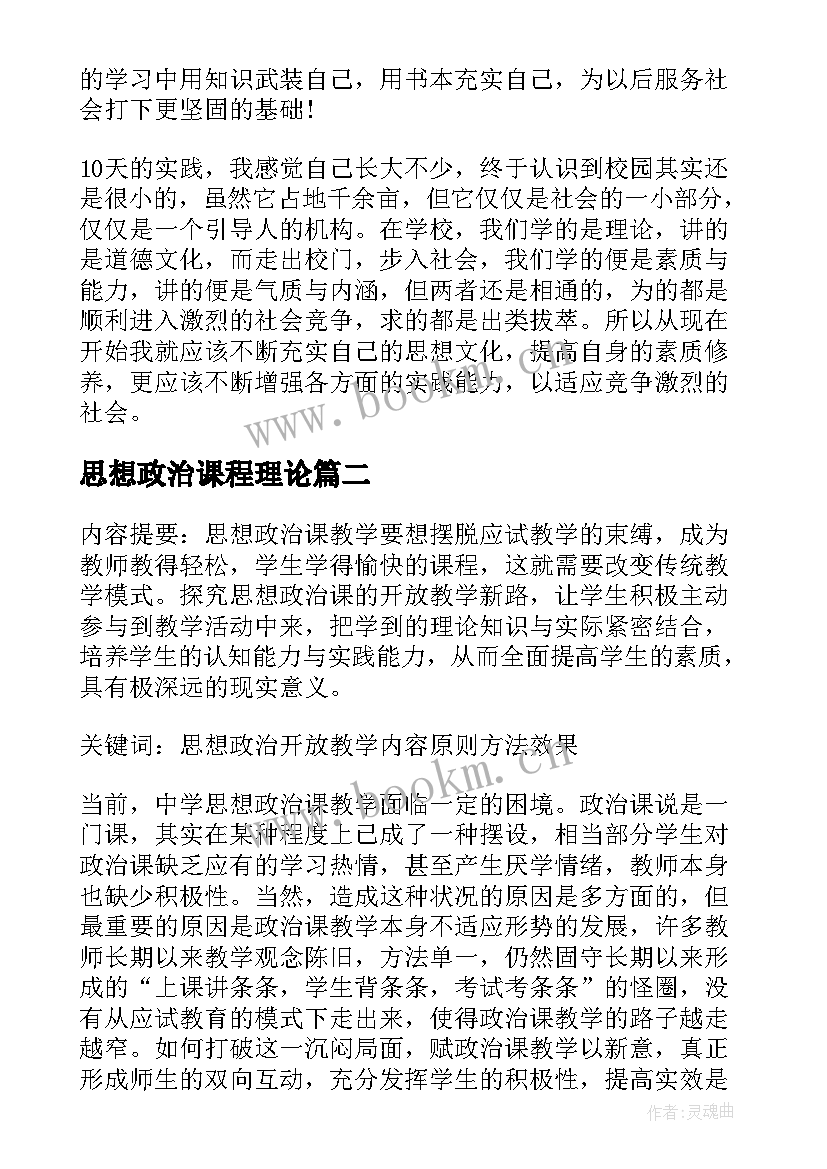 的学习中用知识武装自己，用书本充实自己，为以后服务社会打下更坚固的基础！

10天的实践，我感觉自己长大不少，终于认识到校园其实还是很小的，虽然它占地千余亩，但它仅仅是社会的一小部分，仅仅是一个引导人的机构。在学校，我们学的是理论，讲的是道德文化，而走出校门，步入社会，我们学的便是素质与能力，讲的便是气质与内涵，但两者还是相通的，为的都是顺利进入激烈的社会竞争，求的都是出类拔萃。所以从现在开始我就应该不断充实自己的思想文化，提高自身的素质修养，更应该不断增强各方面的实践能力，以适应竞争激烈的社会。

www.bookm.cn

思想政治课程理论篇二

内容提要：思想政治课教学要想摆脱应试教学的束缚，成为教师教得轻松，学生学得愉快的课程，这就需要改变传统教学模式。探究思想政治课的开放教学新路，让学生积极主动参与到教学活动中来，把学到的理论知识与实际紧密结合，培养学生的认知能力与实践能力，从而全面提高学生的素质，具有极深远的现实意义。

关键词：思想政治开放教学内容原则方法效果

www.bookm.cn

当前，中学思想政治课教学面临一定的困境。政治课说是一门课，其实在某种程度上已成了一种摆设，相当部分学生对政治课缺乏应有的学习热情，甚至产生厌学情绪，教师本身也缺少积极性。当然，造成这种状况的原因是多方面的，但最重要的原因是政治课教学本身不适应形势的发展，许多教师长期以来教学观念陈旧，方法单一，仍然固守长期以来形成的“上课讲条条，学生背条条，考试考条条”的怪圈，没有从应试教育的模式下走出来，使得政治课教学的路子越走越窄。如何打破这一沉闷局面，赋政治课教学以新意，真正形成师生的双向互动，充分发挥学生的积极性，提高实效是

作者:灵魂曲